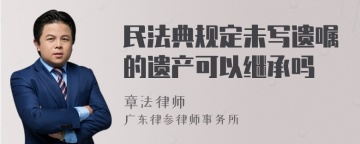 民法典规定未写遗嘱的遗产可以继承吗

章法律师

广东律参律师事务所